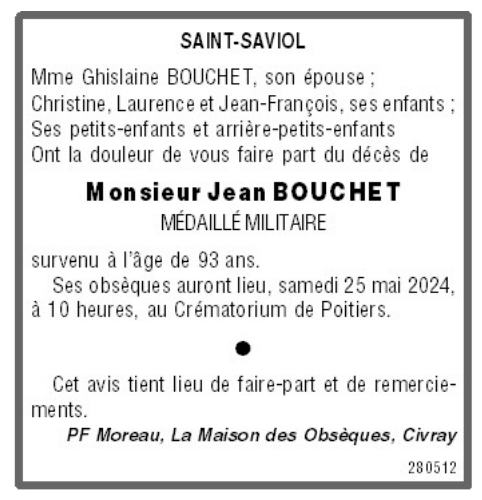 SAINT-SAVIOL

Mme Ghislaine BOUCHET, son épouse ;
Christine, Laurence et Jean-François, ses enfants ;
Ses petits-enfants et arrière-petits-enfants
Ont la douleur de vous faire part du décès de

Monsieur Jean BOUCHET
MÉDAILLÉ MILITAIRE

survenu à l'âge de 93 ans.

Ses obsèques auront lieu, samedi 25 mai 2024, à 10 heures, au Crématorium de Poitiers.

●

Cet avis tient lieu de faire-part et de remerciements.

PF Moreau, La Maison des Obsèques, Civray

280512